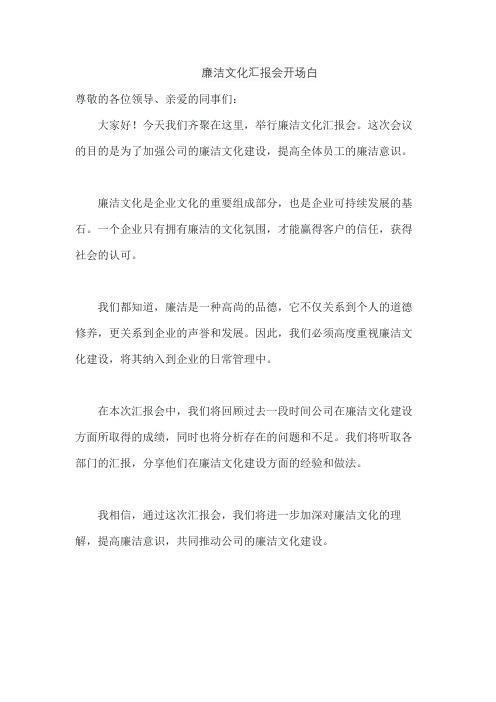 廉洁文化汇报会开场白

尊敬的各位领导、亲爱的同事们：

大家好！今天我们齐聚在这里，举行廉洁文化汇报会。这次会议的目的是为了加强公司的廉洁文化建设，提高全体员工的廉洁意识。

廉洁文化是企业文化的重要组成部分，也是企业可持续发展的基石。一个企业只有拥有廉洁的文化氛围，才能赢得客户的信任，获得社会的认可。

我们都知道，廉洁是一种高尚的品德，它不仅关系到个人的道德修养，更关系到企业的声誉和发展。因此，我们必须高度重视廉洁文化建设，将其纳入到企业的日常管理中。

在本次汇报会中，我们将回顾过去一段时间公司在廉洁文化建设方面所取得的成绩，同时也将分析存在的问题和不足。我们将听取各部门的汇报，分享他们在廉洁文化建设方面的经验和做法。

我相信，通过这次汇报会，我们将进一步加深对廉洁文化的理解，提高廉洁意识，共同推动公司的廉洁文化建设。